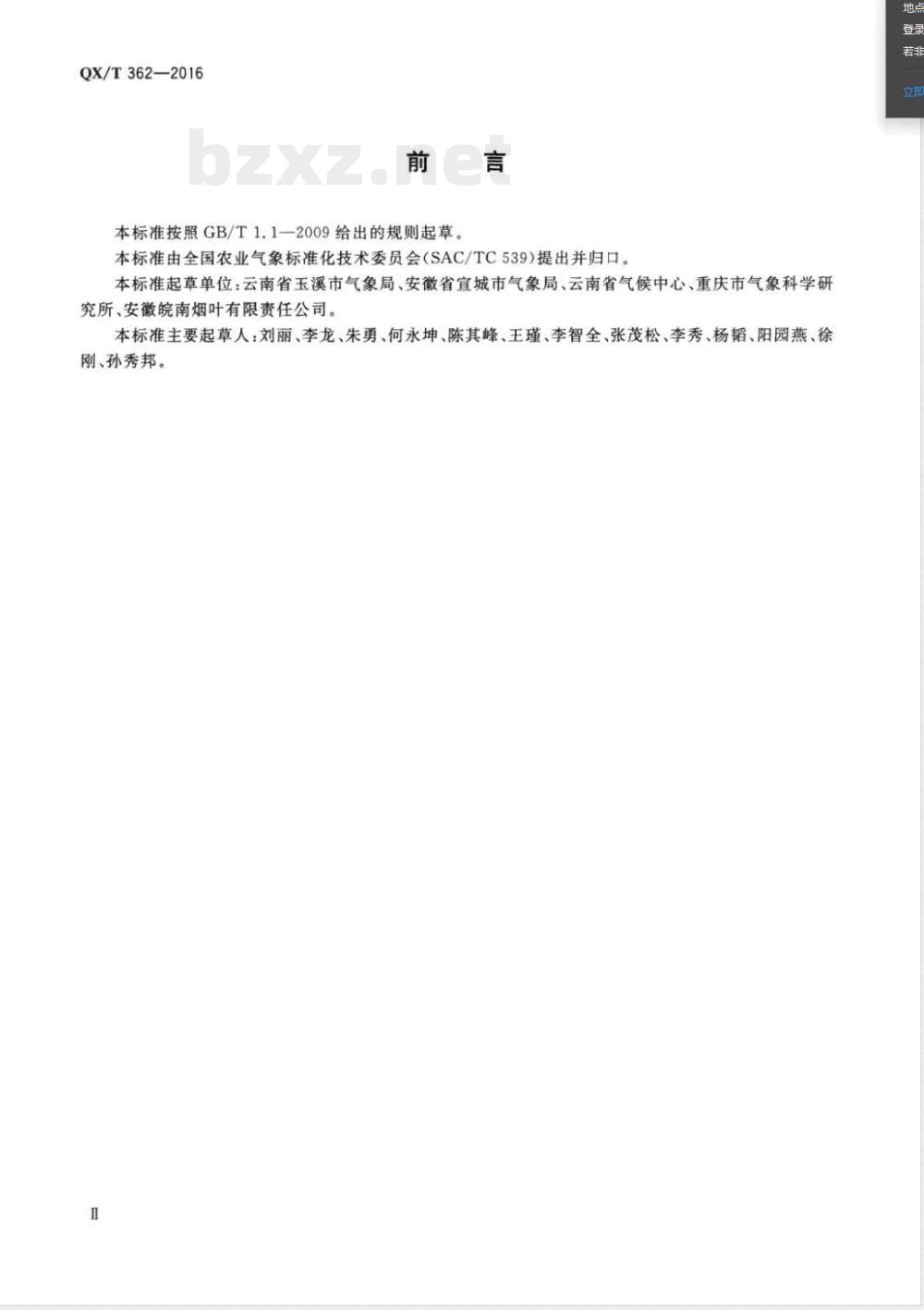 地点
登录
若非
立即

QX/T 362—2016

bzxz.net

前　言

本标准按照 GB/T 1.1—2009 给出的规则起草。

本标准由全国农业气象标准化技术委员会(SAC/TC 539)提出并归口。

本标准起草单位:云南省玉溪市气象局、安徽省宣城市气象局、云南省气候中心、重庆市气象科学研究所、安徽皖南烟叶有限责任公司。

本标准主要起草人:刘丽、李龙、朱勇、何永坤、陈其峰、王瑾、李智全、张茂松、李秀、杨韬、阳园燕、徐刚、孙秀邦。

II